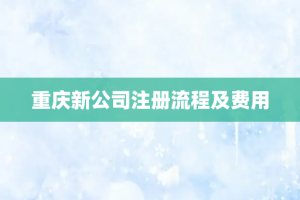 重庆新公司注册流程及费用